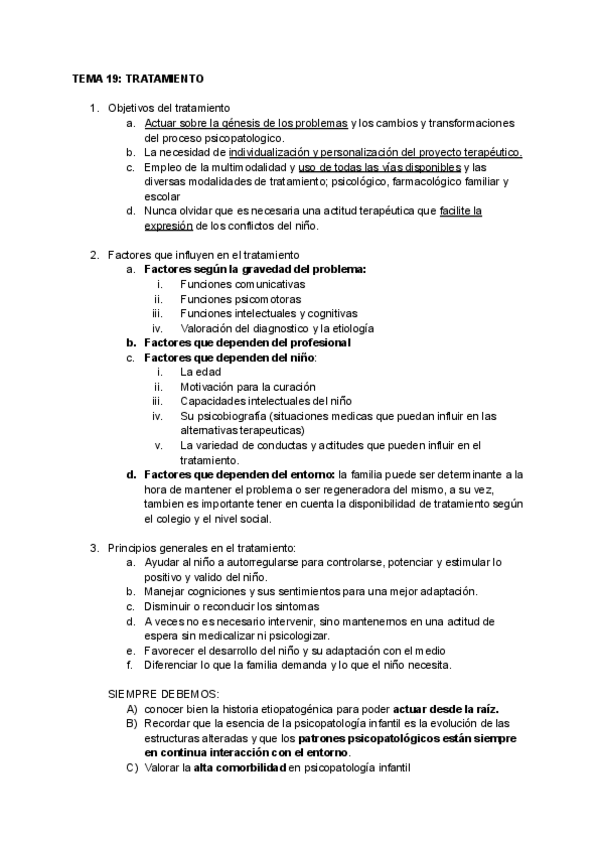 TEMA 19: TRATAMIENTO

1. Objetivos del tratamiento
a. Actuar sobre la génesis de los problemas y los cambios y transformaciones del proceso psicopatologico.
b. La necesidad de individualización y personalización del proyecto terapéutico.
c. Empleo de la multimodalidad y uso de todas las vías disponibles y las diversas modalidades de tratamiento; psicológico, farmacológico familiar y escolar
d. Nunca olvidar que es necesaria una actitud terapéutica que facilite la expresión de los conflictos del niño.

2. Factores que influyen en el tratamiento
a. Factores según la gravedad del problema:
i. Funciones comunicativas
ii. Funciones psicomotoras
iii. Funciones intelectuales y cognitivas
iv. Valoración del diagnostico y la etiología
b. Factores que dependen del profesional
c. Factores que dependen del niño:
i. La edad
ii. Motivación para la curación
iii. Capacidades intelectuales del niño
iv. Su psicobiografía (situaciones medicas que puedan influir en las alternativas terapeuticas)
v. La variedad de conductas y actitudes que pueden influir en el tratamiento.
d. Factores que dependen del entorno: la familia puede ser determinante a la hora de mantener el problema o ser regeneradora del mismo, a su vez, tambien es importante tener en cuenta la disponibilidad de tratamiento según el colegio y el nivel social.

3. Principios generales en el tratamiento:
a. Ayudar al niño a autorregularse para controlarse, potenciar y estimular lo positivo y valido del niño.
b. Manejar cogniciones y sus sentimientos para una mejor adaptación.
c. Disminuir o reconducir los sintomas
d. A veces no es necesario intervenir, sino mantenernos en una actitud de espera sin medicalizar ni psicologizar.
e. Favorecer el desarrollo del niño y su adaptación con el medio
f. Diferenciar lo que la familia demanda y lo que el niño necesita.

SIEMPRE DEBEMOS:
A) conocer bien la historia etiopatogénica para poder actuar desde la raíz.
B) Recordar que la esencia de la psicopatología infantil es la evolución de las estructuras alteradas y que los patrones psicopatológicos están siempre en continua interacción con el entorno.
C) Valorar la alta comorbilidad en psicopatología infantil